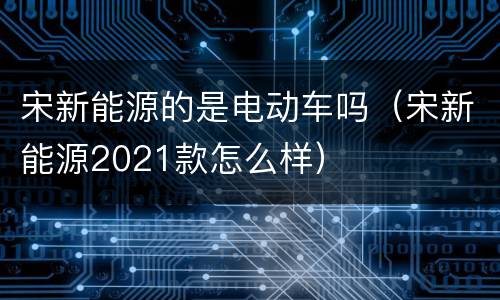 宋新能源的是电动车吗（宋新能源2021款怎么样）